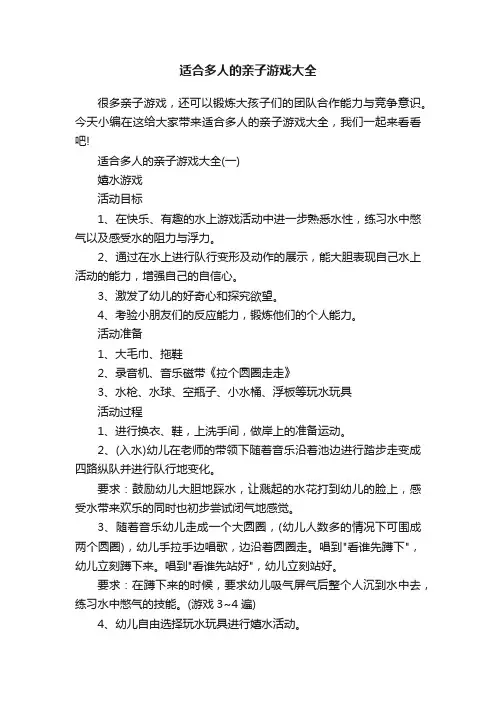 适合多人的亲子游戏大全

很多亲子游戏，还可以锻炼大孩子们的团队合作能力与竞争意识。今天小编在这给大家带来适合多人的亲子游戏大全，我们一起来看看吧!

适合多人的亲子游戏大全(一)

嬉水游戏

活动目标

1、在快乐、有趣的水上游戏活动中进一步熟悉水性，练习水中憋气以及感受水的阻力与浮力。

2、通过在水上进行队行变形及动作的展示，能大胆表现自己水上活动的能力，增强自己的自信心。

3、激发了幼儿的好奇心和探究欲望。

4、考验小朋友们的反应能力，锻炼他们的个人能力。

活动准备

1、大毛巾、拖鞋

2、录音机、音乐磁带《拉个圆圈走走》

3、水枪、水球、空瓶子、小水桶、浮板等玩水玩具

活动过程

1、进行换衣、鞋，上洗手间，做岸上的准备运动。

2、(入水)幼儿在老师的带领下随着音乐沿着池边进行踏步走变成四路纵队并进行队行地变化。

要求：鼓励幼儿大胆地踩水，让溅起的水花打到幼儿的脸上，感受水带来欢乐的同时也初步尝试闭气地感觉。

3、随着音乐幼儿走成一个大圆圈，(幼儿人数多的情况下可围成两个圆圈)，幼儿手拉手边唱歌，边沿着圆圈走。唱到"看谁先蹲下"，幼儿立刻蹲下来。唱到"看谁先站好"，幼儿立刻站好。

要求：在蹲下来的时候，要求幼儿吸气屏气后整个人沉到水中去，练习水中憋气的技能。(游戏 3~4 遍)

4、幼儿自由选择玩水玩具进行嬉水活动。